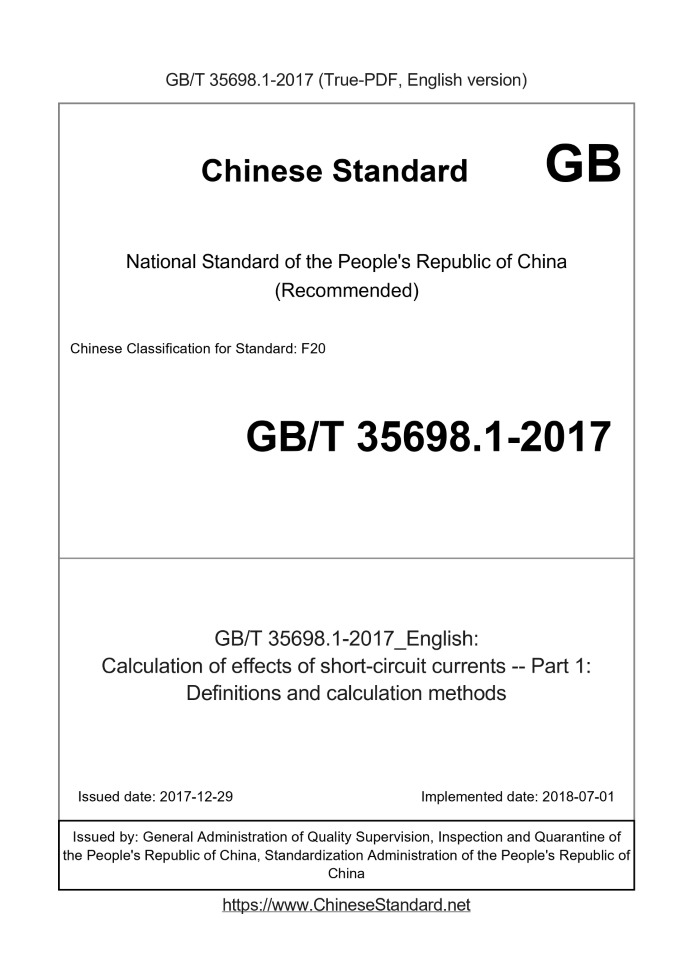 GB/T 35698.1-2017 (True-PDF, English version)

Chinese Standard GB

National Standard of the People's Republic of China
(Recommended)

Chinese Classification for Standard: F20

GB/T 35698.1-2017

GB/T 35698.1-2017_English:
Calculation of effects of short-circuit currents -- Part 1: Definitions and calculation methods

Issued date: 2017-12-29

Implemented date: 2018-07-01

Issued by: General Administration of Quality Supervision, Inspection and Quarantine of the People's Republic of China, Standardization Administration of the People's Republic of China

https://www.ChineseStandard.net